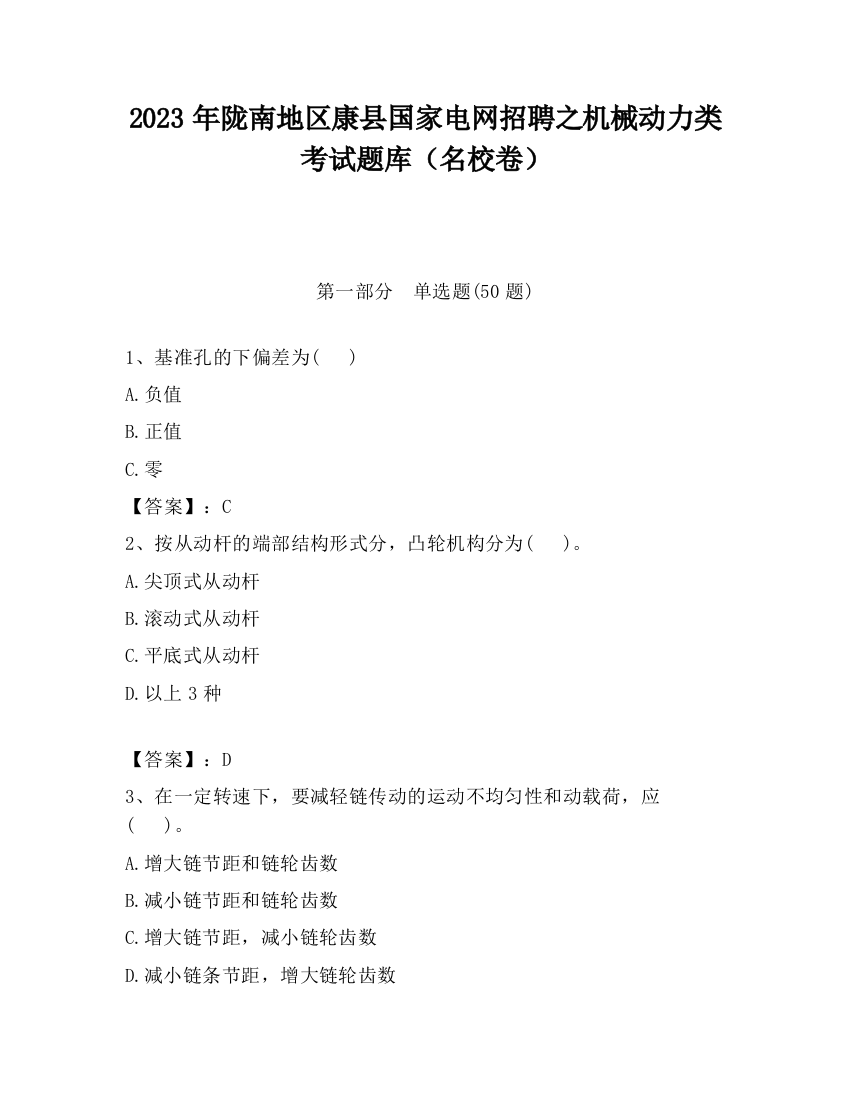 2023 年陇南地区康县国家电网招聘之机械动力类考试题库（名校卷）

第一部分　单选题(50 题)

1、基准孔的下偏差为(　 )

A.负值

B.正值

C.零

【答案】：C

2、按从动杆的端部结构形式分，凸轮机构分为(　 )。

A.尖顶式从动杆

B.滚动式从动杆

C.平底式从动杆

D.以上 3 种

【答案】：D

3、在一定转速下，要减轻链传动的运动不均匀性和动载荷，应(　 )。

A.增大链节距和链轮齿数

B.减小链节距和链轮齿数

C.增大链节距，减小链轮齿数

D.减小链条节距，增大链轮齿数